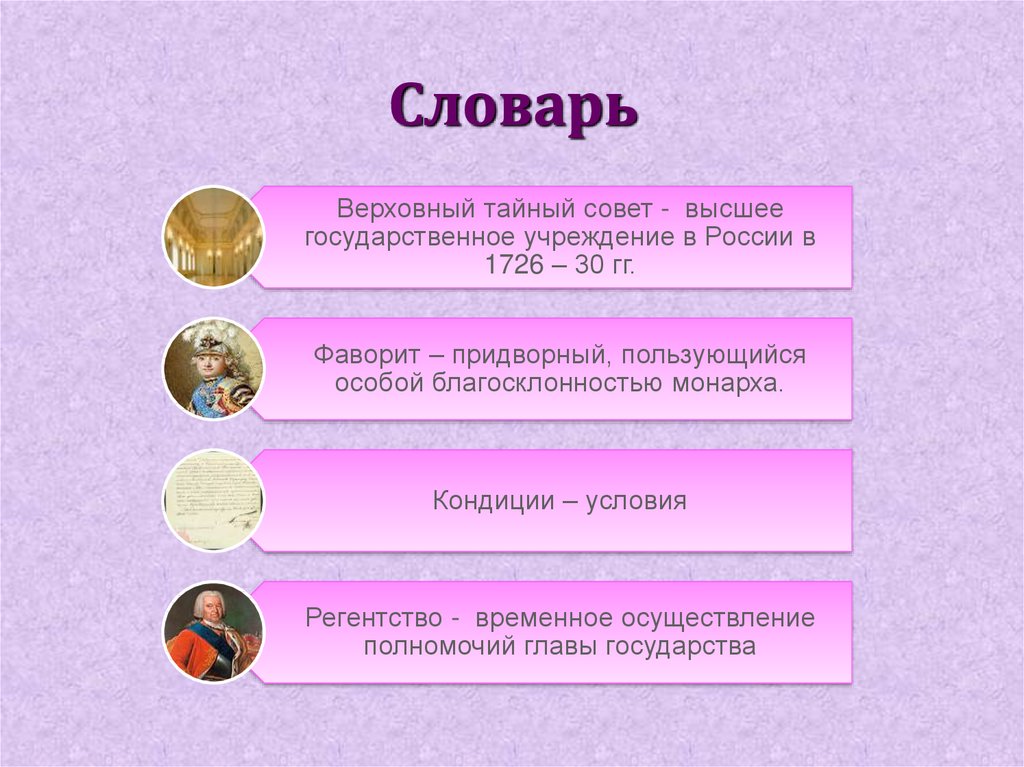 Словарь

Верховный тайный совет - высшее государственное учреждение в России в 1726 – 30 гг.

Фаворит – придворный, пользующийся особой благосклонностью монарха.

Кондиции – условия

Регентство - временное осуществление полномочий главы государства